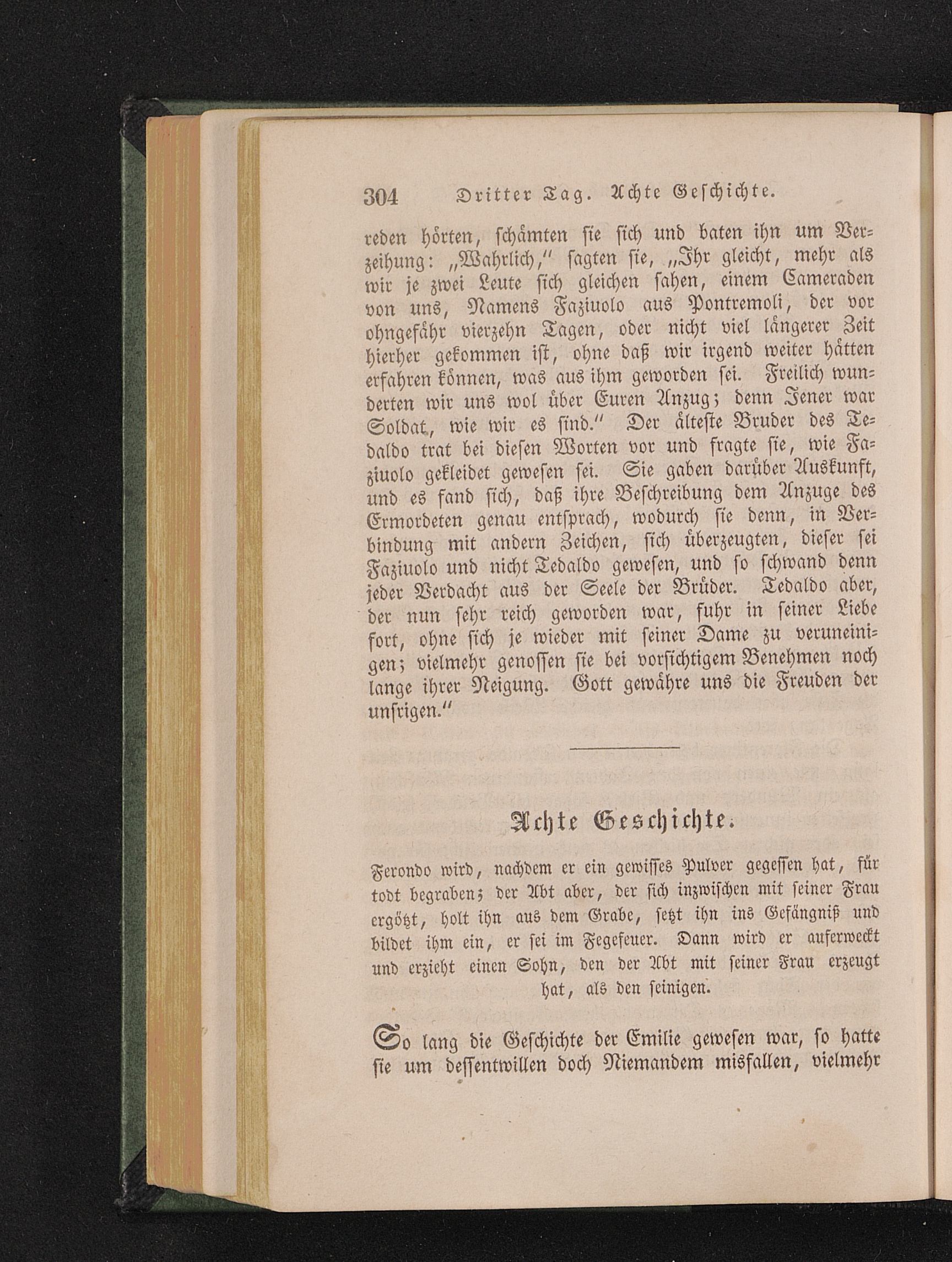 304 Dritter Tag. Achte Geschichte.

reden hörten, schämten sie sich und baten ihn um Verzeihung: „Wahrlich," sagten sie, „Ihr gleicht, mehr als wir je zwei Leute sich gleichen sahen, einem Cameraden von uns, Namens Faziuolo aus Pontremoli, der vor ohngefähr vierzehn Tagen, oder nicht viel längerer Zeit hierher gekommen ist, ohne daß wir irgend weiter hätten erfahren können, was aus ihm geworden sei. Freilich wunderten wir uns wol über Euren Anzug; denn Jener war Soldat, wie wir es sind." Der älteste Bruder des Tedaldo trat bei diesen Worten vor und fragte sie, wie Faziuolo gekleidet gewesen sei. Sie gaben darüber Auskunft, und es fand sich, daß ihre Beschreibung dem Anzuge des Ermordeten genau entsprach, wodurch sie denn, in Verbindung mit andern Zeichen, sich überzeugten, dieser sei Faziuolo und nicht Tedaldo gewesen, und so schwand denn jeder Verdacht aus der Seele der Brüder. Tedaldo aber, der nun sehr reich geworden war, fuhr in seiner Liebe fort, ohne sich je wieder mit seiner Dame zu veruneinigen; vielmehr genossen sie bei vorsichtigem Benehmen noch lange ihrer Neigung. Gott gewähre uns die Freuden der unsrigen."

Achte Geschichte.

Ferondo wird, nachdem er ein gewisses Pulver gegessen hat, für todt begraben; der Abt aber, der sich inzwischen mit seiner Frau ergötzt, holt ihn aus dem Grabe, setzt ihn ins Gefängniß und bildet ihm ein, er sei im Fegefeuer. Dann wird er auferweckt und erzieht einen Sohn, den der Abt mit seiner Frau erzeugt hat, als den seinigen.

So lang die Geschichte der Emilie gewesen war, so hatte sie um dessentwillen doch Niemandem misfallen, vielmehr